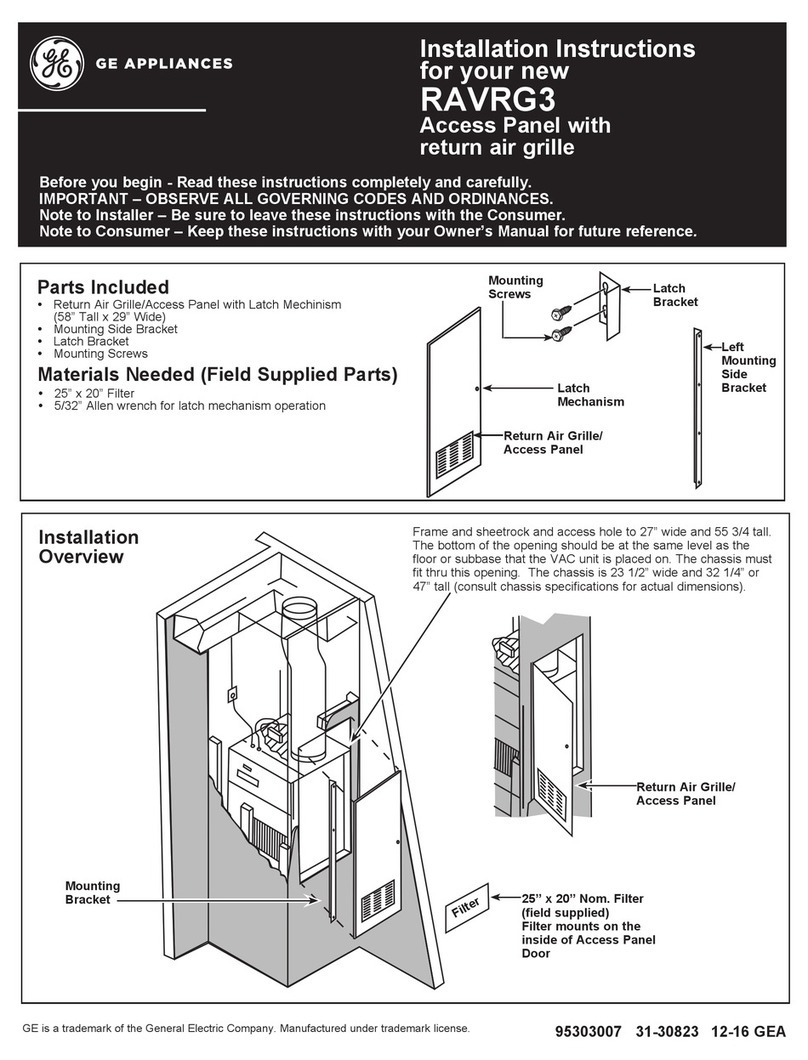 GE APPLIANCES

Installation Instructions for your new
RAVRG3
Access Panel with return air grille

Before you begin - Read these instructions completely and carefully.
IMPORTANT – OBSERVE ALL GOVERNING CODES AND ORDINANCES.
Note to Installer – Be sure to leave these instructions with the Consumer.
Note to Consumer – Keep these instructions with your Owner's Manual for future reference.

Parts Included
• Return Air Grille/Access Panel with Latch Mechinism (58" Tall x 29" Wide)
• Mounting Side Bracket
• Latch Bracket
• Mounting Screws

Materials Needed (Field Supplied Parts)
• 25" x 20" Filter
• 5/32" Allen wrench for latch mechanism operation

Mounting Screws
Latch Bracket
Left Mounting Side Bracket
Latch Mechanism
Return Air Grille/ Access Panel

Installation Overview

Frame and sheetrock and access hole to 27" wide and 55 3/4 tall. The bottom of the opening should be at the same level as the floor or subbase that the VAC unit is placed on. The chassis must fit thru this opening. The chassis is 23 1/2" wide and 32 1/4" or 47" tall (consult chassis specifications for actual dimensions).

Return Air Grille/ Access Panel

Mounting Bracket

Filter

25" x 20" Nom. Filter (field supplied)
Filter mounts on the inside of Access Panel Door

GE is a trademark of the General Electric Company. Manufactured under trademark license.

95303007 31-30823 12-16 GEA